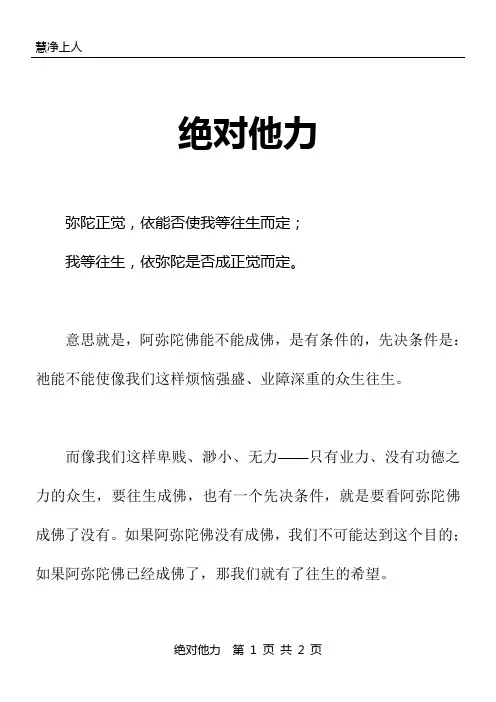 慧净上人

绝对他力

弥陀正觉，依能否使我等往生而定；

我等往生，依弥陀是否成正觉而定。

意思就是，阿弥陀佛能不能成佛，是有条件的，先决条件是：祂能不能使像我们这样烦恼强盛、业障深重的众生往生。

而像我们这样卑贱、渺小、无力——只有业力、没有功德之力的众生，要往生成佛，也有一个先决条件，就是要看阿弥陀佛成佛了没有。如果阿弥陀佛没有成佛，我们不可能达到这个目的；如果阿弥陀佛已经成佛了，那我们就有了往生的希望。

绝对他力　第 1 页 共 2 页